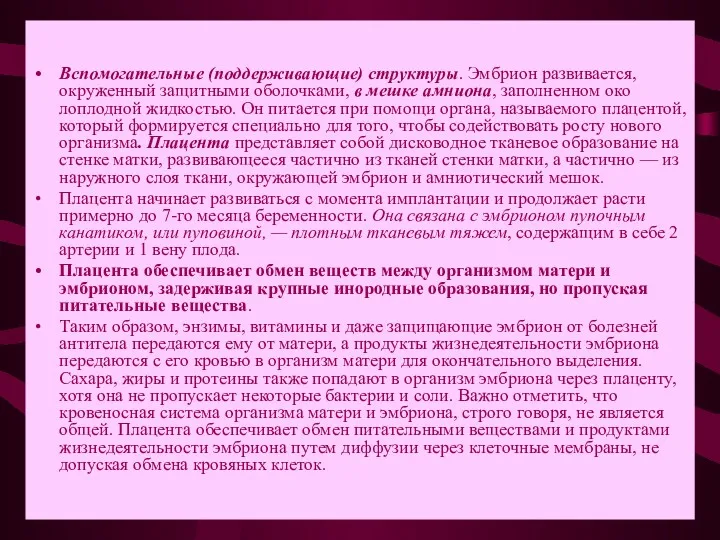 • Вспомогательные (поддерживающие) структуры. Эмбрион развивается, окруженный защитными оболочками, в мешке амниона, заполненном око лоплодной жидкостью. Он питается при помощи органа, называемого плацентой, который формируется специально для того, чтобы содействовать росту нового организма. Плацента представляет собой дисководное тканевое образование на стенке матки, развивающееся частично из тканей стенки матки, а частично — из наружного слоя ткани, окружающей эмбрион и амниотический мешок.

• Плацента начинает развиваться с момента имплантации и продолжает расти примерно до 7-го месяца беременности. Она связана с эмбрионом пупочным канатиком, или пуповиной, — плотным тканевым тяжем, содержащим в себе 2 артерии и 1 вену плода.

• Плацента обеспечивает обмен веществ между организмом матери и эмбрионом, задерживая крупные инородные образования, но пропуская питательные вещества.

• Таким образом, энзимы, витамины и даже защищающие эмбрион от болезней антитела передаются ему от матери, а продукты жизнедеятельности эмбриона передаются с его кровью в организм матери для окончательного выделения. Сахара, жиры и протеины также попадают в организм эмбриона через плаценту, хотя она не пропускает некоторые бактерии и соли. Важно отметить, что кровеносная система организма матери и эмбриона, строго говоря, не является общей. Плацента обеспечивает обмен питательными веществами и продуктами жизнедеятельности эмбриона путем диффузии через клеточные мембраны, не допуская обмена кровяных клеток.